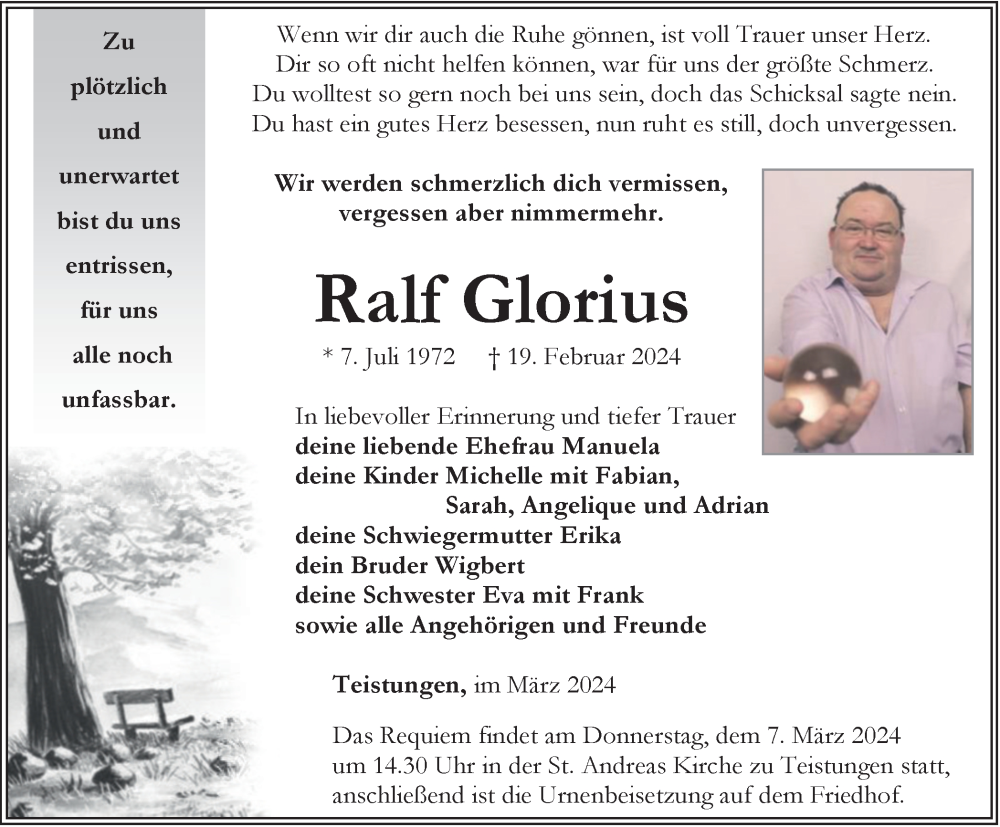 Zu plötzlich und unerwartet bist du uns entrissen, für uns alle noch unfassbar.

Wenn wir dir auch die Ruhe gönnen, ist voll Trauer unser Herz.
Dir so oft nicht helfen können, war für uns der größte Schmerz.
Du wolltest so gern noch bei uns sein, doch das Schicksal sagte nein.
Du hast ein gutes Herz besessen, nun ruht es still, doch unvergessen.

Wir werden schmerzlich dich vermissen,
vergessen aber nimmermehr.

Ralf Glorius

* 7. Juli 1972 † 19. Februar 2024

In liebevoller Erinnerung und tiefer Trauer
deine liebende Ehefrau Manuela
deine Kinder Michelle mit Fabian,
Sarah, Angelique und Adrian
deine Schwiegermutter Erika
dein Bruder Wigbert
deine Schwester Eva mit Frank
sowie alle Angehörigen und Freunde

Teistungen, im März 2024

Das Requiem findet am Donnerstag, dem 7. März 2024 um 14.30 Uhr in der St. Andreas Kirche zu Teistungen statt, anschließend ist die Urnenbeisetzung auf dem Friedhof.